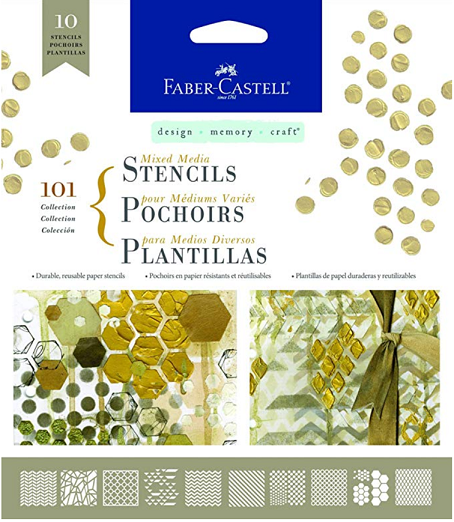 10
STENCILS
POCHOIRS
PLANTILLAS

FABER-CASTELL®
since 1761

design • memory • craft®

101
Collection
Collection
Colección

Mixed Media
STENCILS
pour Médiums Variés
POCHOIRS
para Medios Diversos
PLANTILLAS

• Durable, reusable paper stencils
• Pochoirs en papier résistants et réutilisables
• Plantillas de papel duraderas y reutilizables